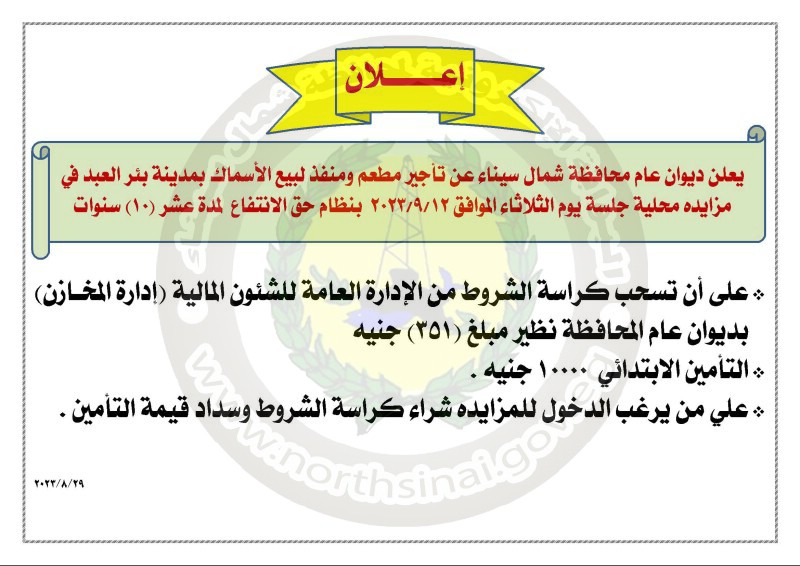 إعـــلان

يعلن ديوان عام محافظة شمال سيناء عن تأجير مطعم ومنفذ لبيع الأسماك بمدينة بئر العبد في مزايده محلية جلسة يوم الثلاثاء الموافق ٢٠٢٣/٩/١٢ بنظام حق الانتفاع لمدة عشر (١٠) سنوات

❖ على أن تسحب كراسة الشروط من الإدارة العامة للشئون المالية (إدارة المخازن) بديوان عام المحافظة نظير مبلغ (٣٥١) جنيه

❖ التأمين الابتدائي ١٠٠٠٠ جنيه .

❖ علي من يرغب الدخول للمزايده شراء كراسة الشروط وسداد قيمة التأمين .

٢٠٢٣/٨/٢٩

www.northsinai.gov.eg